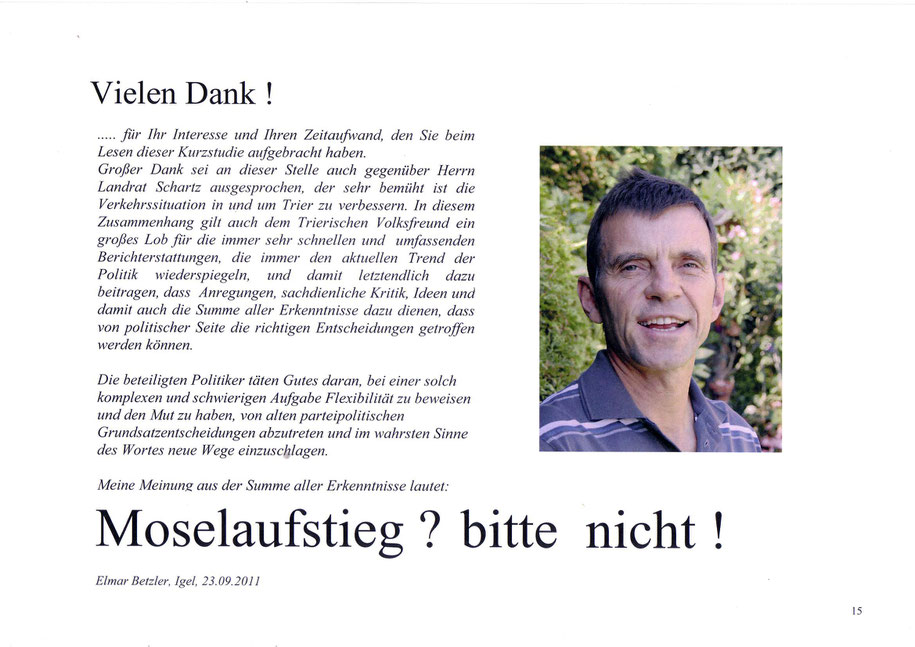 Vielen Dank !

..... für Ihr Interesse und Ihren Zeitaufwand, den Sie beim Lesen dieser Kurzstudie aufgebracht haben.
Großer Dank sei an dieser Stelle auch gegenüber Herrn Landrat Schartz ausgesprochen, der sehr bemüht ist die Verkehrssituation in und um Trier zu verbessern. In diesem Zusammenhang gilt auch dem Trierischen Volksfreund ein großes Lob für die immer sehr schnellen und umfassenden Berichterstattungen, die immer den aktuellen Trend der Politik wiederspiegeln, und damit letztendlich dazu beitragen, dass Anregungen, sachdienliche Kritik, Ideen und damit auch die Summe aller Erkenntnisse dazu dienen, dass von politischer Seite die richtigen Entscheidungen getroffen werden können.

Die beteiligten Politiker täten Gutes daran, bei einer solch komplexen und schwierigen Aufgabe Flexibilität zu beweisen und den Mut zu haben, von alten parteipolitischen Grundsatzentscheidungen abzutreten und im wahrsten Sinne des Wortes neue Wege einzuschlagen.

Meine Meinung aus der Summe aller Erkenntnisse lautet:

Moselaufstieg ? bitte nicht !

Elmar Betzler, Igel, 23.09.2011

15